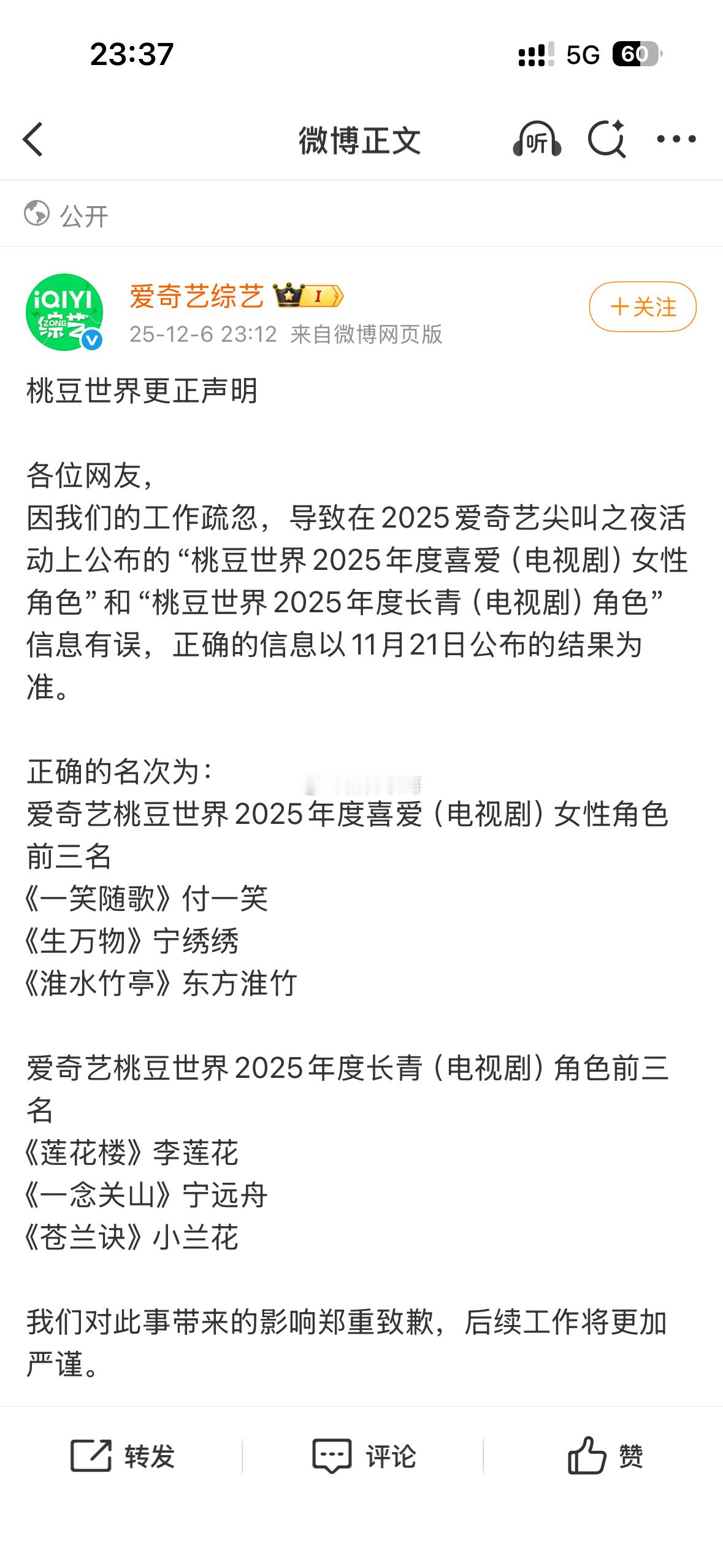 23:37
5G 60

微博正文
听

公开

iQIYI 综艺 ZONG
爱奇艺综艺 I
25-12-6 23:12 来自微博网页版
+关注

桃豆世界更正声明

各位网友，
因我们的工作疏忽，导致在2025爱奇艺尖叫之夜活动上公布的“桃豆世界2025年度喜爱（电视剧）女性角色”和“桃豆世界2025年度长青（电视剧）角色”信息有误，正确的信息以11月21日公布的结果为准。

正确的名次为：
爱奇艺桃豆世界2025年度喜爱（电视剧）女性角色前三名
《一笑随歌》付一笑
《生万物》宁绣绣
《淮水竹亭》东方淮竹

爱奇艺桃豆世界2025年度长青（电视剧）角色前三名
《莲花楼》李莲花
《一念关山》宁远舟
《苍兰诀》小兰花

我们对此事带来的影响郑重致歉，后续工作将更加严谨。

转发
评论
赞